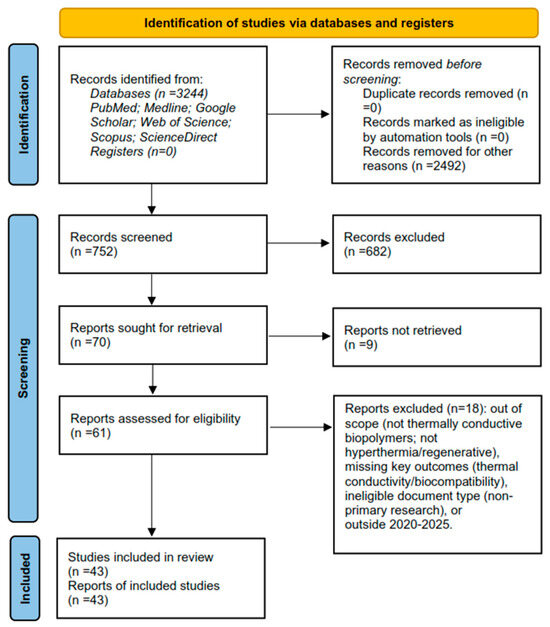 Identification of studies via databases and registers

Identification

Records identified from:
Databases (n =3244) PubMed; Medline; Google Scholar; Web of Science; Scopus; ScienceDirect
Registers (n=0)

Records removed before screening:
Duplicate records removed (n =0)
Records marked as ineligible by automation tools (n =0)
Records removed for other reasons (n =2492)

Screening

Records screened (n =752)

Records excluded (n =682)

Reports sought for retrieval (n =70)

Reports not retrieved (n =9)

Reports assessed for eligibility (n =61)

Reports excluded (n=18): out of scope (not thermally conductive biopolymers; not hyperthermia/regenerative), missing key outcomes (thermal conductivity/biocompatibility), ineligible document type (non-primary research), or outside 2020-2025.

Included

Studies included in review (n =43)
Reports of included studies (n =43)